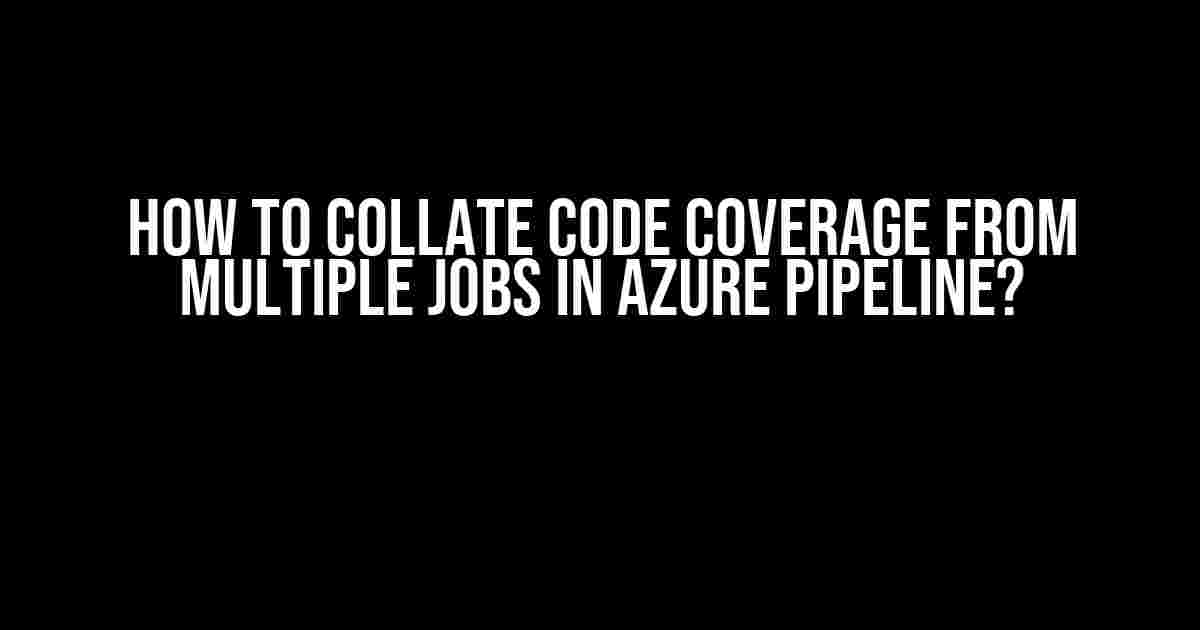 HOW TO COLLATE CODE COVERAGE FROM MULTIPLE JOBS IN AZURE PIPELINE?